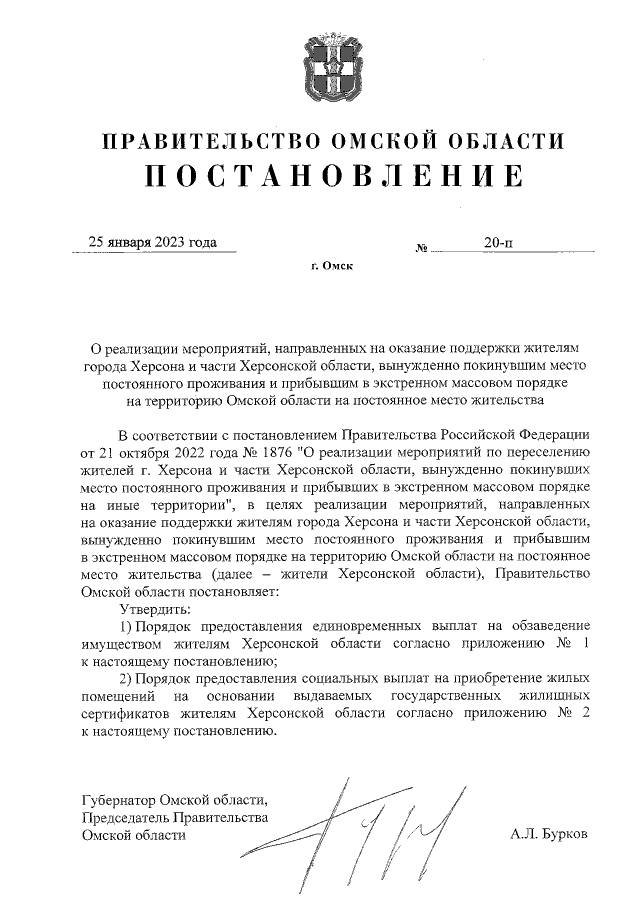 ПРАВИТЕЛЬСТВО ОМСКОЙ ОБЛАСТИ
ПОСТАНОВЛЕНИЕ

25 января 2023 года № 20-п

г. Омск

О реализации мероприятий, направленных на оказание поддержки жителям города Херсона и части Херсонской области, вынужденно покинувшим место постоянного проживания и прибывшим в экстренном массовом порядке на территорию Омской области на постоянное место жительства

В соответствии с постановлением Правительства Российской Федерации от 21 октября 2022 года № 1876 "О реализации мероприятий по переселению жителей г. Херсона и части Херсонской области, вынужденно покинувших место постоянного проживания и прибывших в экстренном массовом порядке на иные территории", в целях реализации мероприятий, направленных на оказание поддержки жителям города Херсона и части Херсонской области, вынужденно покинувшим место постоянного проживания и прибывшим в экстренном массовом порядке на территорию Омской области на постоянное место жительства (далее – жители Херсонской области), Правительство Омской области постановляет:

Утвердить:

1) Порядок предоставления единовременных выплат на обзаведение имуществом жителям Херсонской области согласно приложению № 1 к настоящему постановлению;

2) Порядок предоставления социальных выплат на приобретение жилых помещений на основании выдаваемых государственных жилищных сертификатов жителям Херсонской области согласно приложению № 2 к настоящему постановлению.

Губернатор Омской области,
Председатель Правительства
Омской области А.Л. Бурков